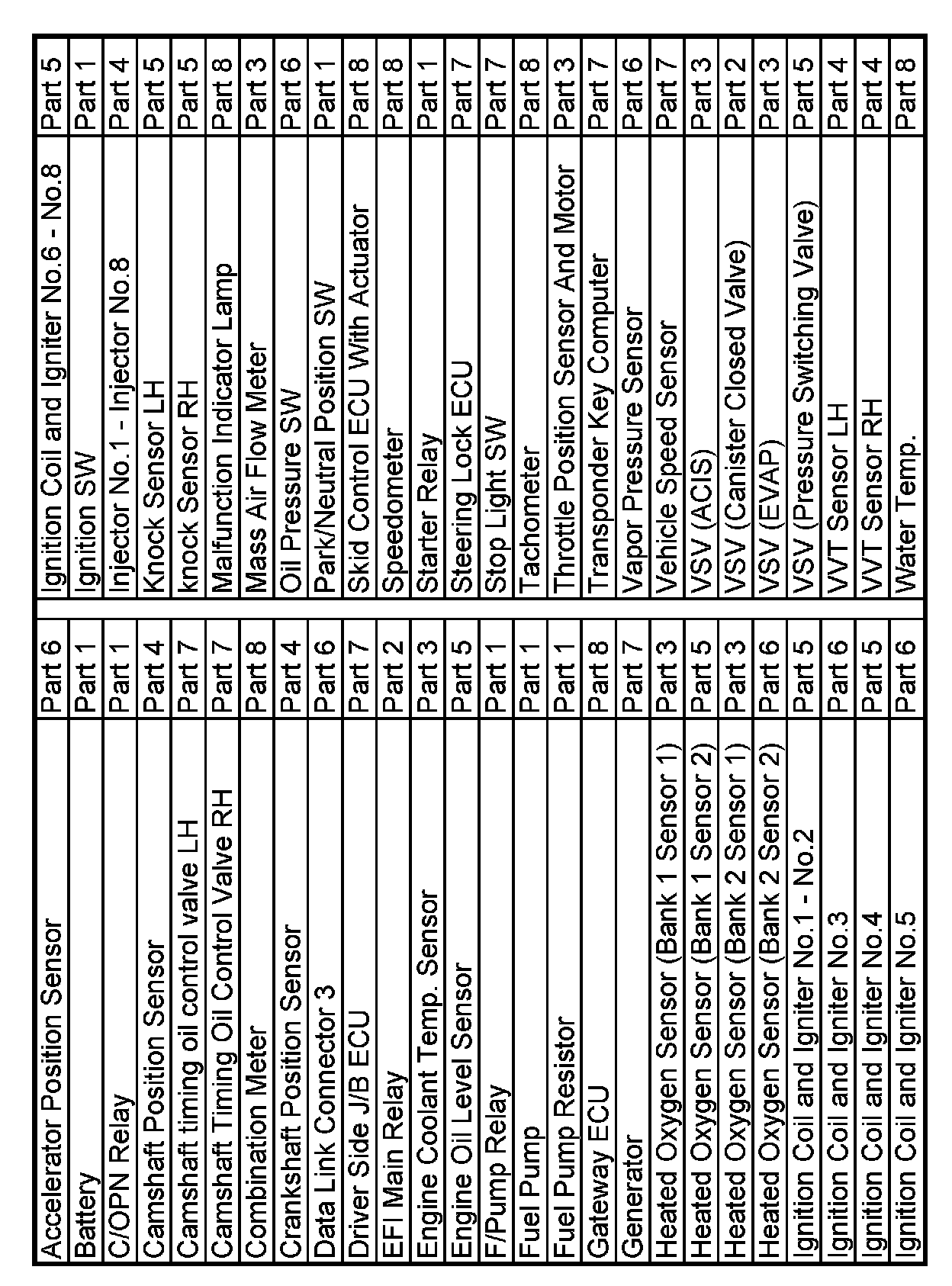 | | | | | |
|---|---|---|---|---|
| Accelerator Position Sensor | Part 6 | | Ignition Coil and Igniter No.6 - No.8 | Part 5 |
| Battery | Part 1 | | Ignition SW | Part 1 |
| C/OPN Relay | Part 1 | | Injector No.1 - Injector No.8 | Part 4 |
| Camshaft Position Sensor | Part 4 | | Knock Sensor LH | Part 5 |
| Camshaft timing oil control valve LH | Part 7 | | knock Sensor RH | Part 5 |
| Camshaft Timing Oil Control Valve RH | Part 7 | | Malfunction Indicator Lamp | Part 8 |
| Combination Meter | Part 8 | | Mass Air Flow Meter | Part 3 |
| Crankshaft Position Sensor | Part 4 | | Oil Pressure SW | Part 6 |
| Data Link Connector 3 | Part 6 | | Park/Neutral Position SW | Part 1 |
| Driver Side J/B ECU | Part 7 | | Skid Control ECU With Actuator | Part 8 |
| EFI Main Relay | Part 2 | | Speedometer | Part 8 |
| Engine Coolant Temp. Sensor | Part 3 | | Starter Relay | Part 1 |
| Engine Oil Level Sensor | Part 5 | | Steering Lock ECU | Part 7 |
| F/Pump Relay | Part 1 | | Stop Light SW | Part 7 |
| Fuel Pump | Part 1 | | Tachometer | Part 8 |
| Fuel Pump Resistor | Part 1 | | Throttle Position Sensor And Motor | Part 3 |
| Gateway ECU | Part 8 | | Transponder Key Computer | Part 7 |
| Generator | Part 7 | | Vapor Pressure Sensor | Part 6 |
| Heated Oxygen Sensor (Bank 1 Sensor 1) | Part 3 | | Vehicle Speed Sensor | Part 7 |
| Heated Oxygen Sensor (Bank 1 Sensor 2) | Part 5 | | VSV (ACIS) | Part 3 |
| Heated Oxygen Sensor (Bank 2 Sensor 1) | Part 3 | | VSV (Canister Closed Valve) | Part 2 |
| Heated Oxygen Sensor (Bank 2 Sensor 2) | Part 6 | | VSV (EVAP) | Part 3 |
| Ignition Coil and Igniter No.1 - No.2 | Part 5 | | VSV (Pressure Switching Valve) | Part 5 |
| Ignition Coil and Igniter No.3 | Part 6 | | VVT Sensor LH | Part 4 |
| Ignition Coil and Igniter No.4 | Part 5 | | VVT Sensor RH | Part 4 |
| Ignition Coil and Igniter No.5 | Part 6 | | Water Temp. | Part 8 |